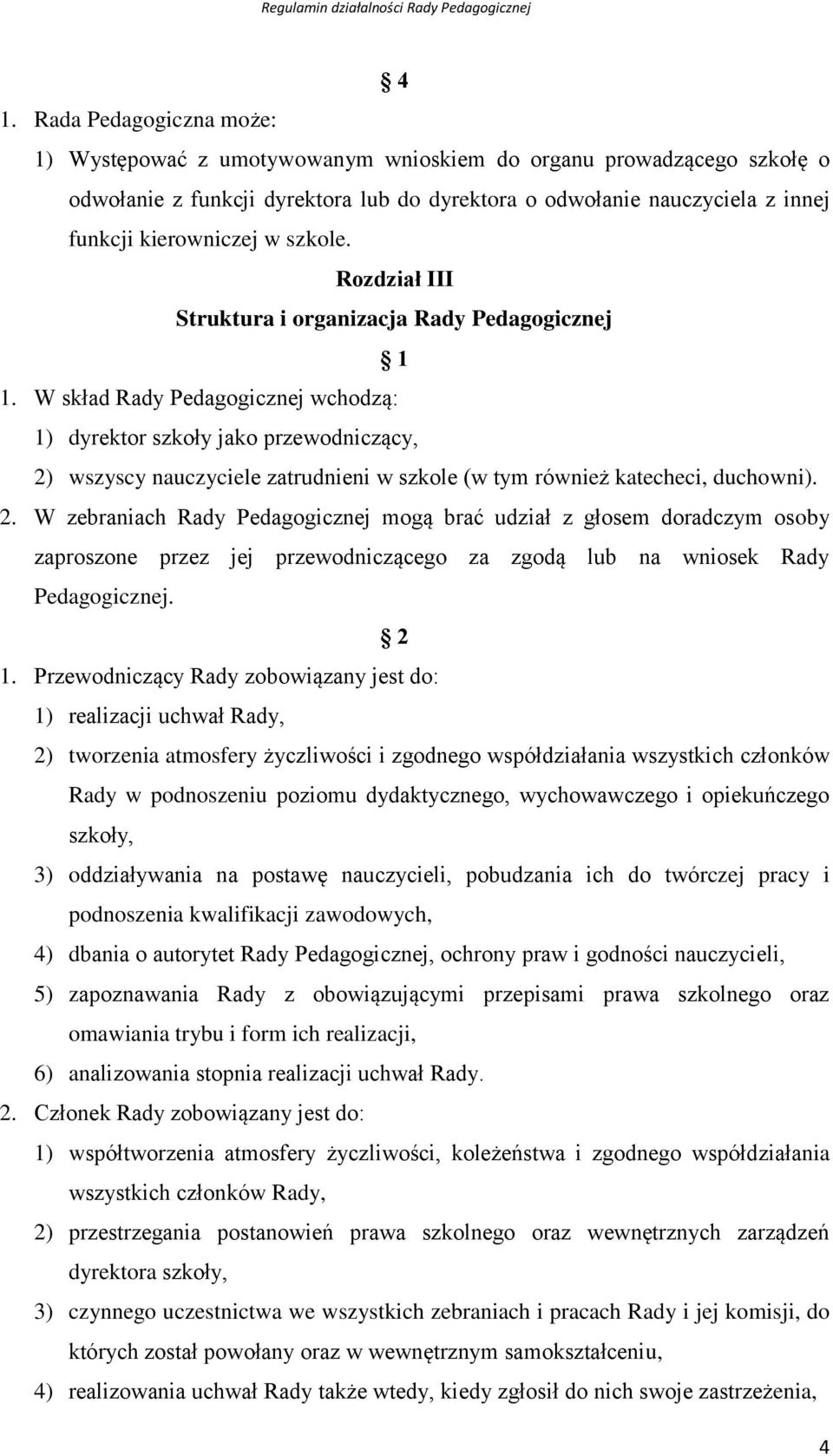 Regulamin działalności Rady Pedagogicznej

§ 4

1. Rada Pedagogiczna może:

1) Występować z umotywowanym wnioskiem do organu prowadzącego szkołę o odwołanie z funkcji dyrektora lub do dyrektora o odwołanie nauczyciela z innej funkcji kierowniczej w szkole.

Rozdział III

Struktura i organizacja Rady Pedagogicznej

§ 1

1. W skład Rady Pedagogicznej wchodzą:

1) dyrektor szkoły jako przewodniczący,

2) wszyscy nauczyciele zatrudnieni w szkole (w tym również katecheci, duchowni).

2. W zebraniach Rady Pedagogicznej mogą brać udział z głosem doradczym osoby zaproszone przez jej przewodniczącego za zgodą lub na wniosek Rady Pedagogicznej.

§ 2

1. Przewodniczący Rady zobowiązany jest do:

1) realizacji uchwał Rady,

2) tworzenia atmosfery życzliwości i zgodnego współdziałania wszystkich członków Rady w podnoszeniu poziomu dydaktycznego, wychowawczego i opiekuńczego szkoły,

3) oddziaływania na postawę nauczycieli, pobudzania ich do twórczej pracy i podnoszenia kwalifikacji zawodowych,

4) dbania o autorytet Rady Pedagogicznej, ochrony praw i godności nauczycieli,

5) zapoznawania Rady z obowiązującymi przepisami prawa szkolnego oraz omawiania trybu i form ich realizacji,

6) analizowania stopnia realizacji uchwał Rady.

2. Członek Rady zobowiązany jest do:

1) współtworzenia atmosfery życzliwości, koleżeństwa i zgodnego współdziałania wszystkich członków Rady,

2) przestrzegania postanowień prawa szkolnego oraz wewnętrznych zarządzeń dyrektora szkoły,

3) czynnego uczestnictwa we wszystkich zebraniach i pracach Rady i jej komisji, do których został powołany oraz w wewnętrznym samokształceniu,

4) realizowania uchwał Rady także wtedy, kiedy zgłosił do nich swoje zastrzeżenia,

4